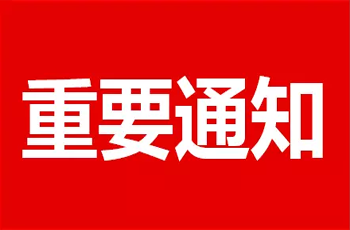 重要通知